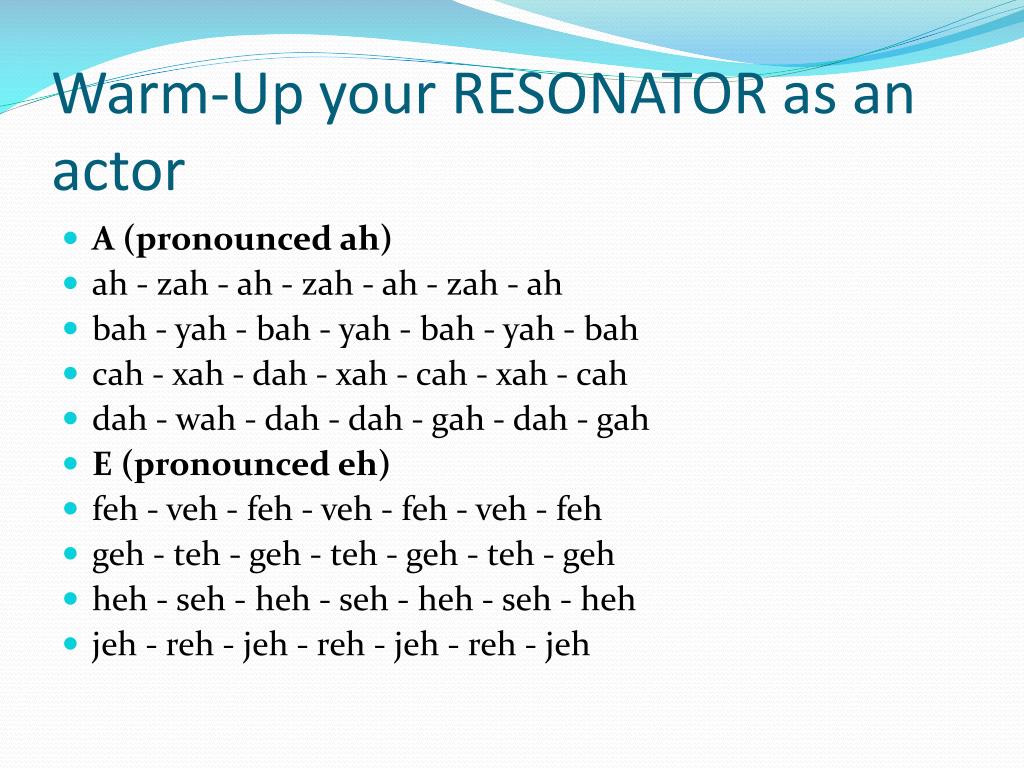 Warm-Up your RESONATOR as an actor

- A (pronounced ah)
- ah - zah - ah - zah - ah - zah - ah
- bah - yah - bah - yah - bah - yah - bah
- cah - xah - dah - xah - cah - xah - cah
- dah - wah - dah - dah - gah - dah - gah
- E (pronounced eh)
- feh - veh - feh - veh - feh - veh - feh
- geh - teh - geh - teh - geh - teh - geh
- heh - seh - heh - seh - heh - seh - heh
- jeh - reh - jeh - reh - jeh - reh - jeh